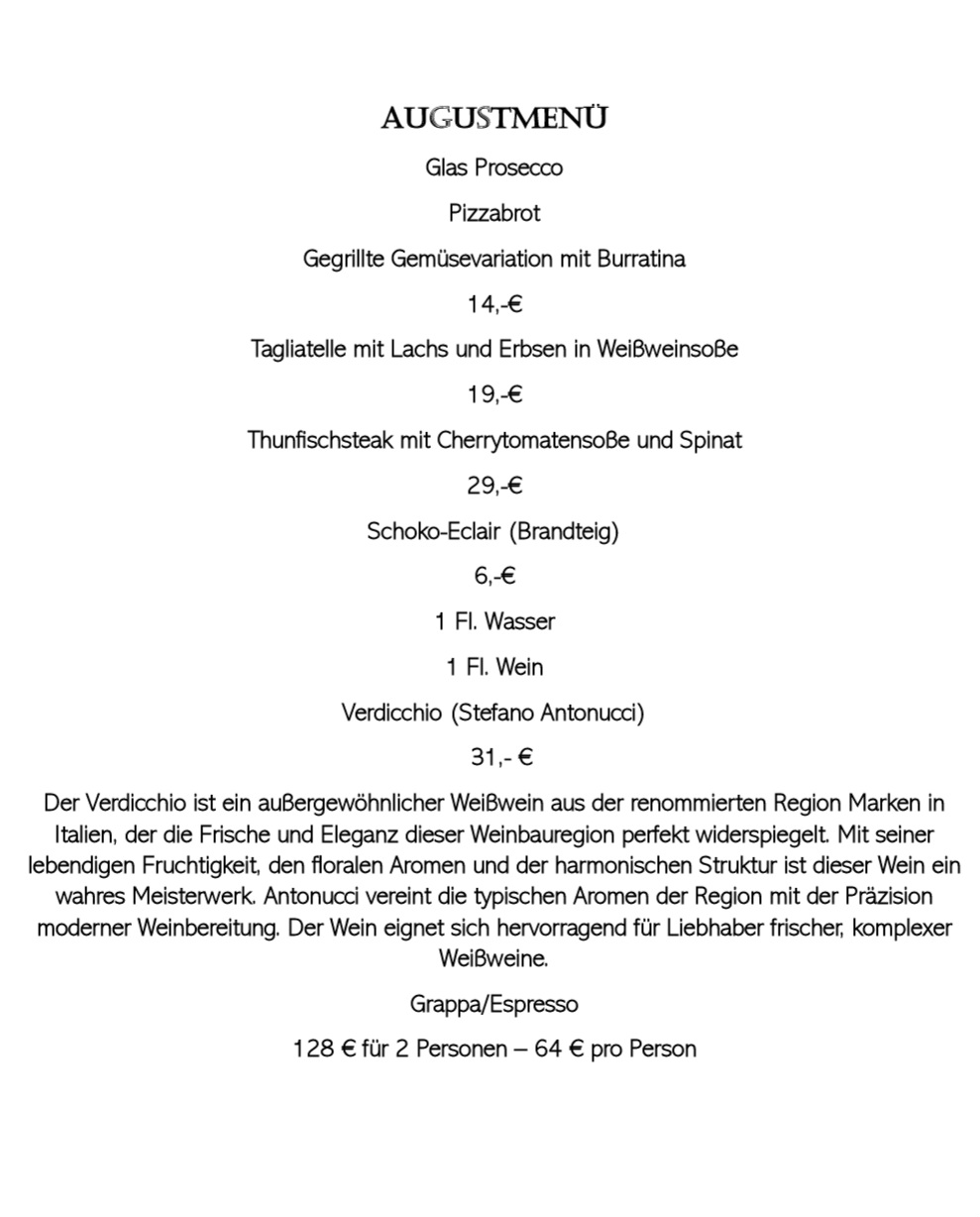 AUGUSTMENÜ

Glas Prosecco

Pizzabrot

Gegrillte Gemüsevariation mit Burratina

14,-€

Tagliatelle mit Lachs und Erbsen in Weißweinsoße

19,-€

Thunfischsteak mit Cherrytomatensoße und Spinat

29,-€

Schoko-Eclair (Brandteig)

6,-€

1 Fl. Wasser

1 Fl. Wein

Verdicchio (Stefano Antonucci)

31,- €

Der Verdicchio ist ein außergewöhnlicher Weißwein aus der renommierten Region Marken in Italien, der die Frische und Eleganz dieser Weinbauregion perfekt widerspiegelt. Mit seiner lebendigen Fruchtigkeit, den floralen Aromen und der harmonischen Struktur ist dieser Wein ein wahres Meisterwerk. Antonucci vereint die typischen Aromen der Region mit der Präzision moderner Weinbereitung. Der Wein eignet sich hervorragend für Liebhaber frischer, komplexer Weißweine.

Grappa/Espresso

128 € für 2 Personen – 64 € pro Person